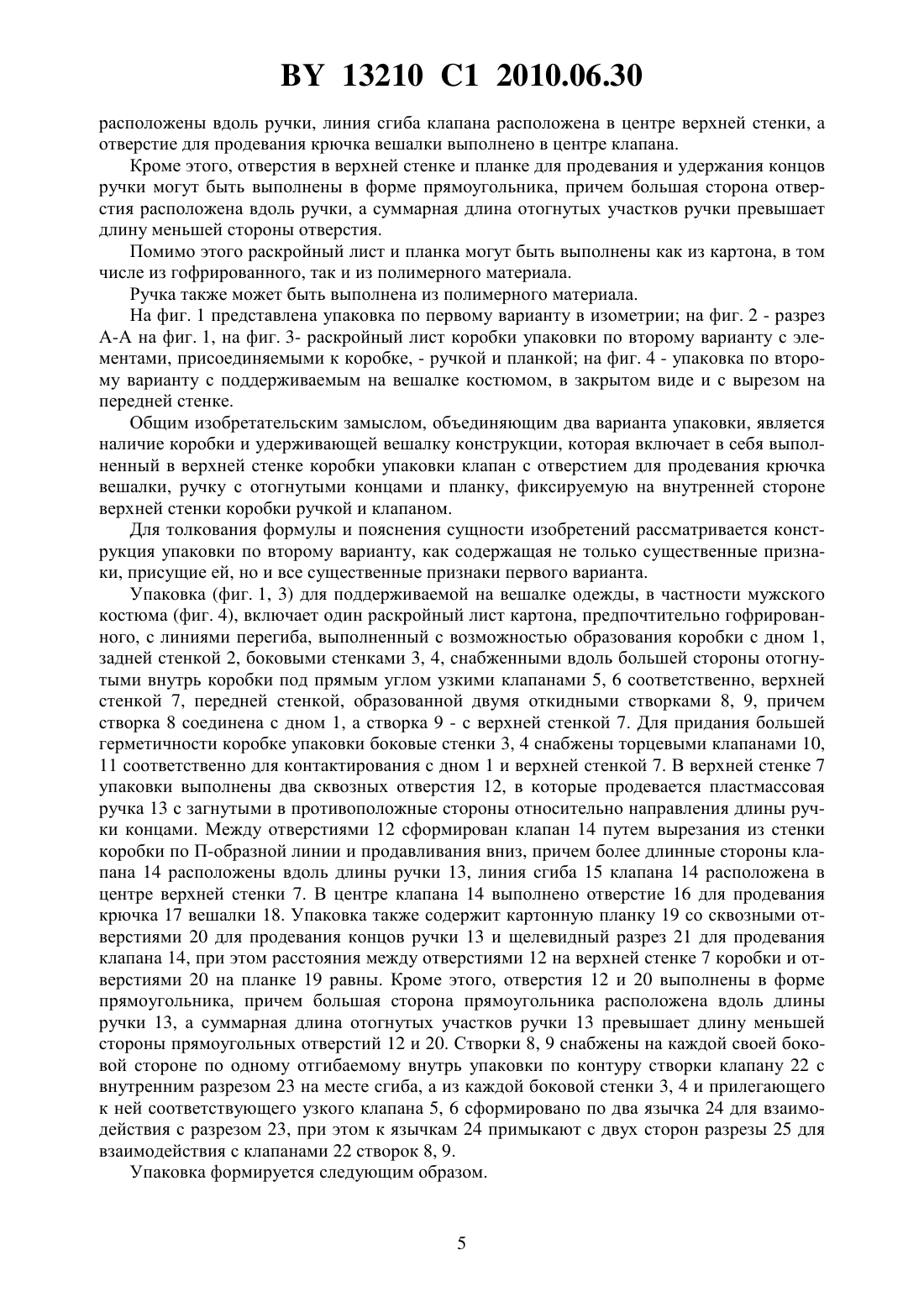 BY 13210 C1 2010.06.30

расположены вдоль ручки, линия сгиба клапана расположена в центре верхней стенки, а отверстие для продевания крючка вешалки выполнено в центре клапана.

Кроме этого, отверстия в верхней стенке и планке для продевания и удержания концов ручки могут быть выполнены в форме прямоугольника, причем большая сторона отверстия расположена вдоль ручки, а суммарная длина отогнутых участков ручки превышает длину меньшей стороны отверстия.

Помимо этого раскройный лист и планка могут быть выполнены как из картона, в том числе из гофрированного, так и из полимерного материала.

Ручка также может быть выполнена из полимерного материала.

На фиг. 1 представлена упаковка по первому варианту в изометрии; на фиг. 2 - разрез А-А на фиг. 1, на фиг. 3- раскройный лист коробки упаковки по второму варианту с элементами, присоединяемыми к коробке, - ручкой и планкой; на фиг. 4 - упаковка по второму варианту с поддерживаемым на вешалке костюмом, в закрытом виде и с вырезом на передней стенке.

Общим изобретательским замыслом, объединяющим два варианта упаковки, является наличие коробки и удерживающей вешалку конструкции, которая включает в себя выполненный в верхней стенке коробки упаковки клапан с отверстием для продевания крючка вешалки, ручку с отогнутыми концами и планку, фиксируемую на внутренней стороне верхней стенки коробки ручкой и клапаном.

Для толкования формулы и пояснения сущности изобретений рассматривается конструкция упаковки по второму варианту, как содержащая не только существенные признаки, присущие ей, но и все существенные признаки первого варианта.

Упаковка (фиг. 1, 3) для поддерживаемой на вешалке одежды, в частности мужского костюма (фиг. 4), включает один раскройный лист картона, предпочтительно гофрированного, с линиями перегиба, выполненный с возможностью образования коробки с дном 1, задней стенкой 2, боковыми стенками 3, 4, снабженными вдоль большей стороны отогнутыми внутрь коробки под прямым углом узкими клапанами 5, 6 соответственно, верхней стенкой 7, передней стенкой, образованной двумя откидными створками 8, 9, причем створка 8 соединена с дном 1, а створка 9 - с верхней стенкой 7. Для придания большей герметичности коробке упаковки боковые стенки 3, 4 снабжены торцевыми клапанами 10, 11 соответственно для контактирования с дном 1 и верхней стенкой 7. В верхней стенке 7 упаковки выполнены два сквозных отверстия 12, в которые продевается пластмассовая ручка 13 с загнутыми в противоположные стороны относительно направления длины ручки концами. Между отверстиями 12 сформирован клапан 14 путем вырезания из стенки коробки по П-образной линии и продавливания вниз, причем более длинные стороны клапана 14 расположены вдоль длины ручки 13, линия сгиба 15 клапана 14 расположена в центре верхней стенки 7. В центре клапана 14 выполнено отверстие 16 для продевания крючка 17 вешалки 18. Упаковка также содержит картонную планку 19 со сквозными отверстиями 20 для продевания концов ручки 13 и щелевидный разрез 21 для продевания клапана 14, при этом расстояния между отверстиями 12 на верхней стенке 7 коробки и отверстиями 20 на планке 19 равны. Кроме этого, отверстия 12 и 20 выполнены в форме прямоугольника, причем большая сторона прямоугольника расположена вдоль длины ручки 13, а суммарная длина отогнутых участков ручки 13 превышает длину меньшей стороны прямоугольных отверстий 12 и 20. Створки 8, 9 снабжены на каждой своей боковой стороне по одному отгибаемому внутрь упаковки по контуру створки клапану 22 с внутренним разрезом 23 на месте сгиба, а из каждой боковой стенки 3, 4 и прилегающего к ней соответствующего узкого клапана 5, 6 сформировано по два язычка 24 для взаимодействия с разрезом 23, при этом к язычкам 24 примыкают с двух сторон разрезы 25 для взаимодействия с клапанами 22 створок 8, 9.

Упаковка формируется следующим образом.

5